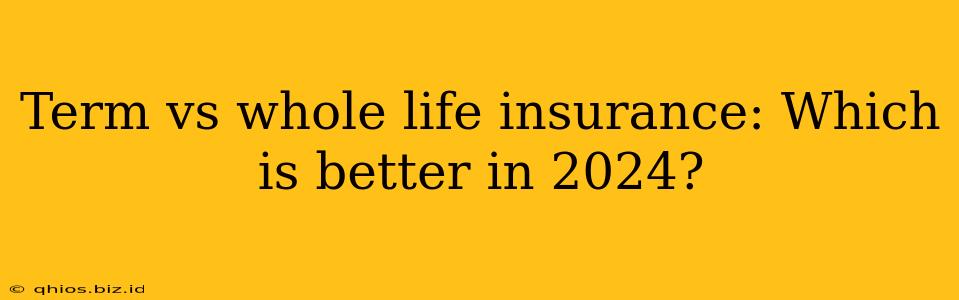 Term vs whole life insurance: Which is better in 2024?

© qhios.biz.id